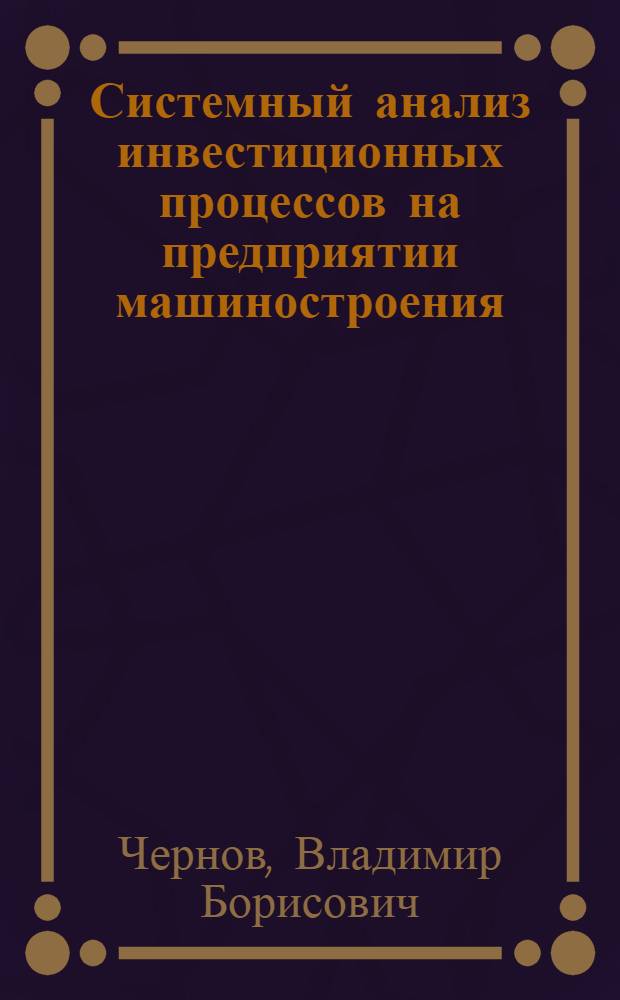 Системный анализ инвестиционных процессов на предприятии машиностроения

Чернов, Владимир Борисович